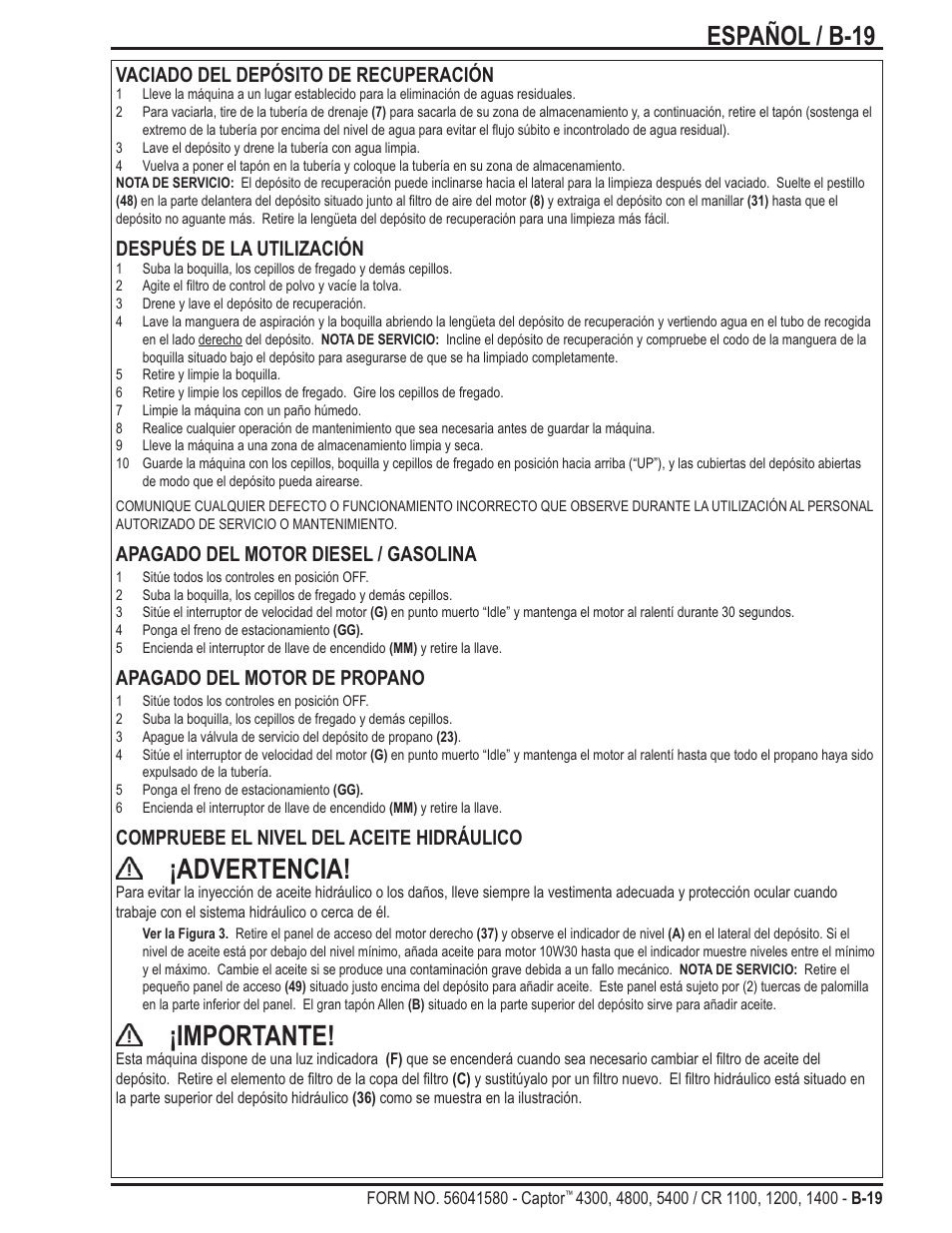 ESPAÑOL / B-19

VACIADO DEL DEPÓSITO DE RECUPERACIÓN
1 Lleve la máquina a un lugar establecido para la eliminación de aguas residuales.
2 Para vaciarla, tire de la tubería de drenaje (7) para sacarla de su zona de almacenamiento y, a continuación, retire el tapón (sostenga el extremo de la tubería por encima del nivel de agua para evitar el flujo súbito e incontrolado de agua residual).
3 Lave el depósito y drene la tubería con agua limpia.
4 Vuelva a poner el tapón en la tubería y coloque la tubería en su zona de almacenamiento.
NOTA DE SERVICIO: El depósito de recuperación puede inclinarse hacia el lateral para la limpieza después del vaciado. Suelte el pestillo (48) en la parte delantera del depósito situado junto al filtro de aire del motor (8) y extraiga el depósito con el manillar (31) hasta que el depósito no aguante más. Retire la lengüeta del depósito de recuperación para una limpieza más fácil.

DESPUÉS DE LA UTILIZACIÓN
1 Suba la boquilla, los cepillos de fregado y demás cepillos.
2 Agite el filtro de control de polvo y vacíe la tolva.
3 Drene y lave el depósito de recuperación.
4 Lave la manguera de aspiración y la boquilla abriendo la lengüeta del depósito de recuperación y vertiendo agua en el tubo de recogida en el lado derecho del depósito. NOTA DE SERVICIO: Incline el depósito de recuperación y compruebe el codo de la manguera de la boquilla situado bajo el depósito para asegurarse de que se ha limpiado completamente.
5 Retire y limpie la boquilla.
6 Retire y limpie los cepillos de fregado. Gire los cepillos de fregado.
7 Limpie la máquina con un paño húmedo.
8 Realice cualquier operación de mantenimiento que sea necesaria antes de guardar la máquina.
9 Lleve la máquina a una zona de almacenamiento limpia y seca.
10 Guarde la máquina con los cepillos, boquilla y cepillos de fregado en posición hacia arriba (“UP”), y las cubiertas del depósito abiertas de modo que el depósito pueda airearse.

COMUNIQUE CUALQUIER DEFECTO O FUNCIONAMIENTO INCORRECTO QUE OBSERVE DURANTE LA UTILIZACIÓN AL PERSONAL AUTORIZADO DE SERVICIO O MANTENIMIENTO.

APAGADO DEL MOTOR DIESEL / GASOLINA
1 Sitúe todos los controles en posición OFF.
2 Suba la boquilla, los cepillos de fregado y demás cepillos.
3 Sitúe el interruptor de velocidad del motor (G) en punto muerto “Idle” y mantenga el motor al ralentí durante 30 segundos.
4 Ponga el freno de estacionamiento (GG).
5 Encienda el interruptor de llave de encendido (MM) y retire la llave.

APAGADO DEL MOTOR DE PROPANO
1 Sitúe todos los controles en posición OFF.
2 Suba la boquilla, los cepillos de fregado y demás cepillos.
3 Apague la válvula de servicio del depósito de propano (23).
4 Sitúe el interruptor de velocidad del motor (G) en punto muerto “Idle” y mantenga el motor al ralentí hasta que todo el propano haya sido expulsado de la tubería.
5 Ponga el freno de estacionamiento (GG).
6 Encienda el interruptor de llave de encendido (MM) y retire la llave.

COMPRUEBE EL NIVEL DEL ACEITE HIDRÁULICO

¡ADVERTENCIA!
Para evitar la inyección de aceite hidráulico o los daños, lleve siempre la vestimenta adecuada y protección ocular cuando trabaje con el sistema hidráulico o cerca de él.

Ver la Figura 3. Retire el panel de acceso del motor derecho (37) y observe el indicador de nivel (A) en el lateral del depósito. Si el nivel de aceite está por debajo del nivel mínimo, añada aceite para motor 10W30 hasta que el indicador muestre niveles entre el mínimo y el máximo. Cambie el aceite si se produce una contaminación grave debida a un fallo mecánico. NOTA DE SERVICIO: Retire el pequeño panel de acceso (49) situado justo encima del depósito para añadir aceite. Este panel está sujeto por (2) tuercas de palomilla en la parte inferior del panel. El gran tapón Allen (B) situado en la parte superior del depósito sirve para añadir aceite.

¡IMPORTANTE!
Esta máquina dispone de una luz indicadora (F) que se encenderá cuando sea necesario cambiar el filtro de aceite del depósito. Retire el elemento de filtro de la copa del filtro (C) y sustitúyalo por un filtro nuevo. El filtro hidráulico está situado en la parte superior del depósito hidráulico (36) como se muestra en la ilustración.

FORM NO. 56041580 - Captor™ 4300, 4800, 5400 / CR 1100, 1200, 1400 - B-19